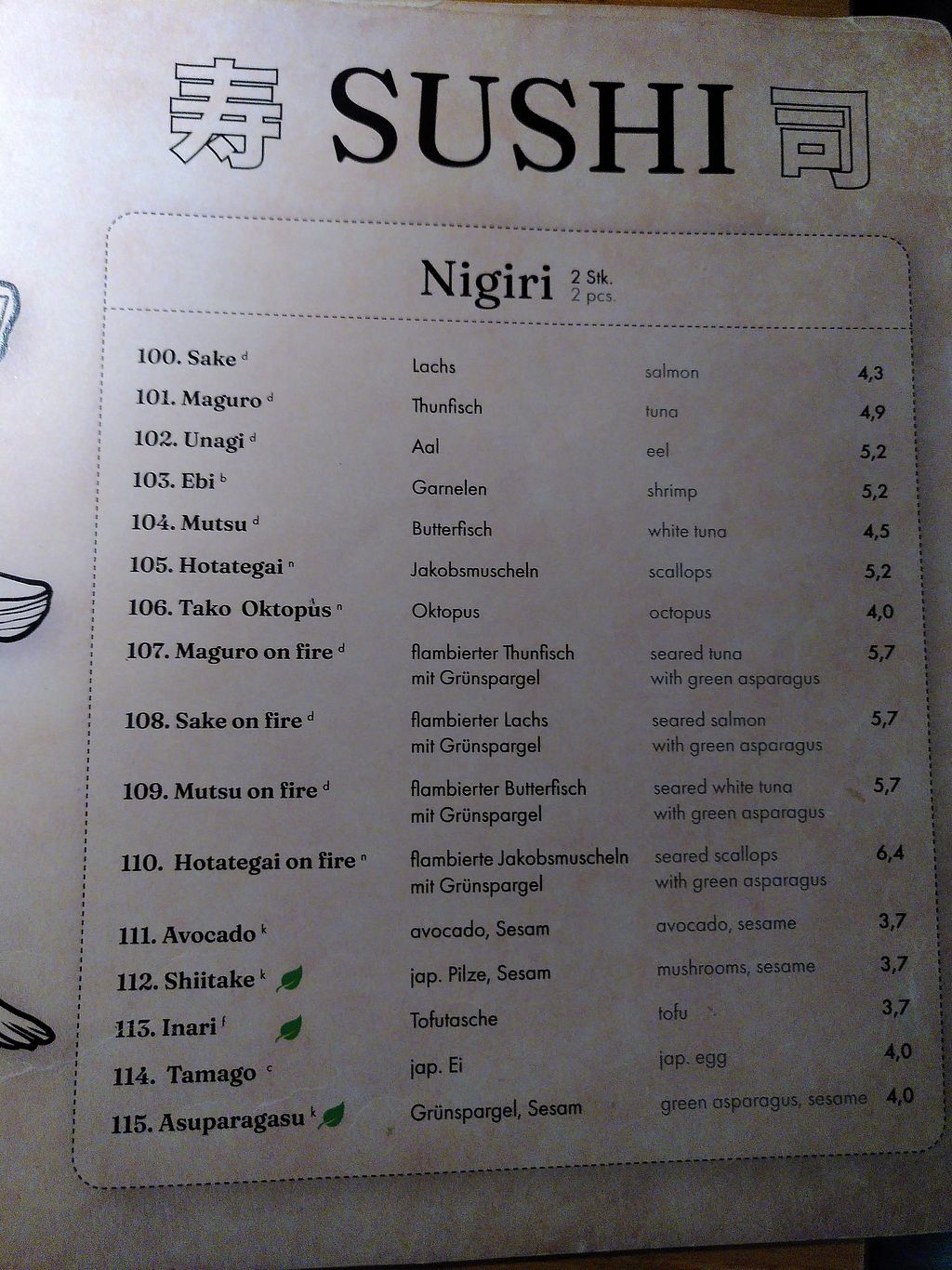 寿 SUSHI 司

Nigiri 2 Stk. 2 pcs.

100. Sake $^{d}$ Lachs salmon 4,3
101. Maguro $^{d}$ Thunfisch tuna 4,9
102. Unagi $^{d}$ Aal eel 5,2
103. Ebi $^{b}$ Garnelen shrimp 5,2
104. Mutsu $^{d}$ Butterfisch white tuna 4,5
105. Hotategai $^{n}$ Jakobsmuscheln scallops 5,2
106. Tako Oktopus $^{n}$ Oktopus octopus 4,0
107. Maguro on fire $^{d}$ flambierter Thunfisch mit Grünspargel seared tuna with green asparagus 5,7
108. Sake on fire $^{d}$ flambierter Lachs mit Grünspargel seared salmon with green asparagus 5,7
109. Mutsu on fire $^{d}$ flambierter Butterfisch mit Grünspargel seared white tuna with green asparagus 5,7
110. Hotategai on fire $^{n}$ flambierte Jakobsmuscheln mit Grünspargel seared scallops with green asparagus 6,4
111. Avocado $^{k}$ avocado, Sesam avocado, sesame 3,7
112. Shiitake $^{k}$ jap. Pilze, Sesam mushrooms, sesame 3,7
113. Inari $^{f}$ Tofutasche tofu 3,7
114. Tamago $^{c}$ jap. Ei jap. egg 4,0
115. Asuparagasu $^{k}$ Grünspargel, Sesam green asparagus, sesame 4,0